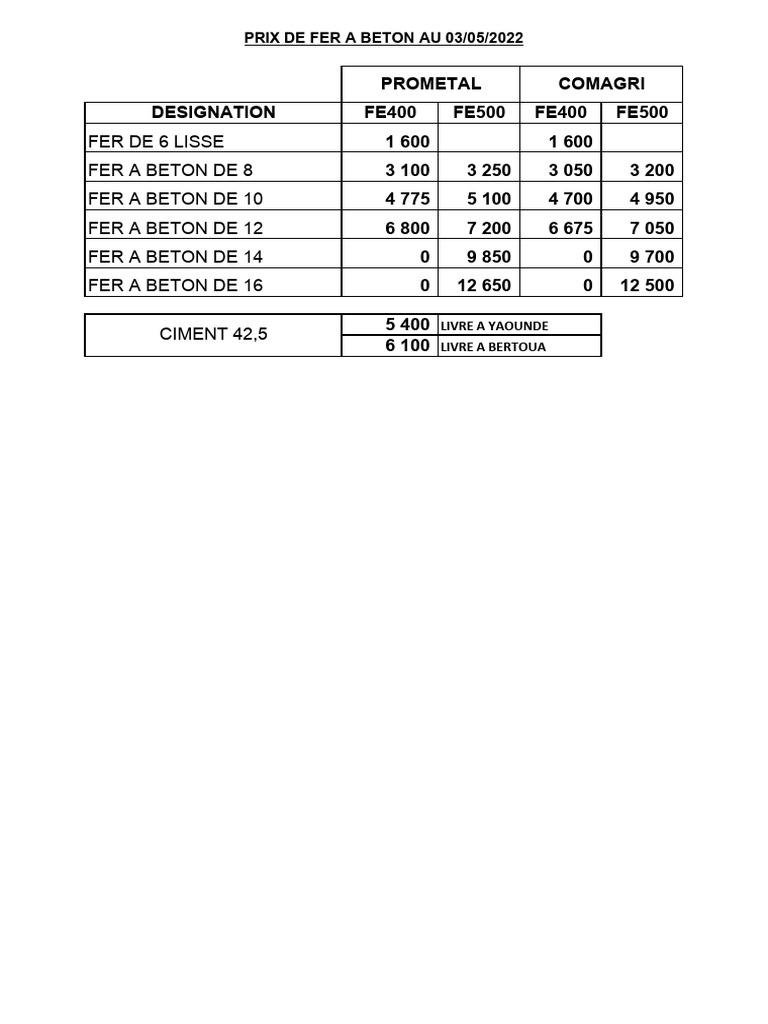 PRIX DE FER A BETON AU 03/05/2022

| | PROMETAL | | COMAGRI | |
|---|---|---|---|---|
| DESIGNATION | FE400 | FE500 | FE400 | FE500 |
| FER DE 6 LISSE | 1 600 | | 1 600 | |
| FER A BETON DE 8 | 3 100 | 3 250 | 3 050 | 3 200 |
| FER A BETON DE 10 | 4 775 | 5 100 | 4 700 | 4 950 |
| FER A BETON DE 12 | 6 800 | 7 200 | 6 675 | 7 050 |
| FER A BETON DE 14 | 0 | 9 850 | 0 | 9 700 |
| FER A BETON DE 16 | 0 | 12 650 | 0 | 12 500 |

| CIMENT 42,5 | 5 400 | LIVRE A YAOUNDE |
|---|---|---|
| | 6 100 | LIVRE A BERTOUA |